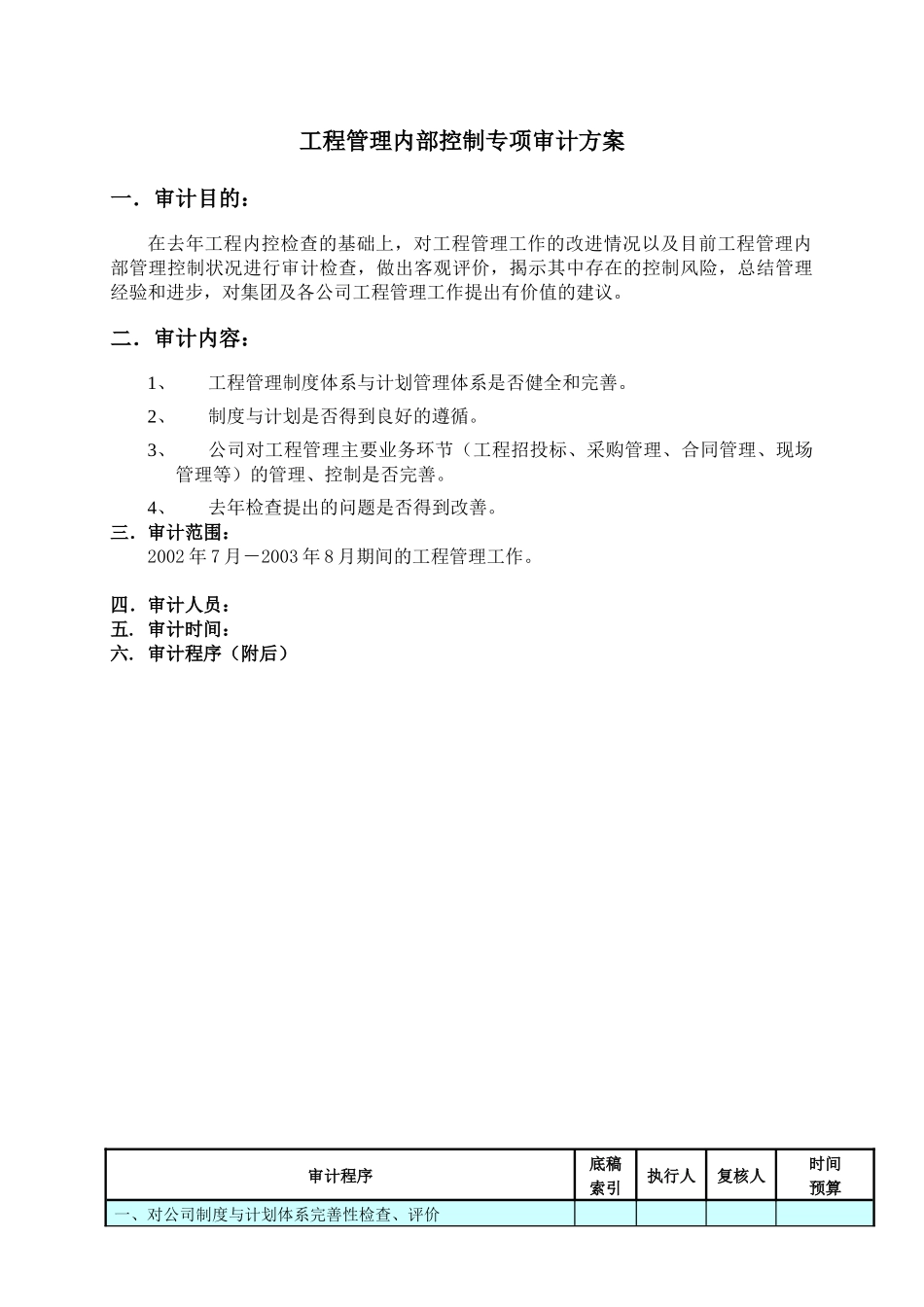 工程管理内部控制专项审计方案

一．审计目的：

在去年工程内控检查的基础上，对工程管理工作的改进情况以及目前工程管理内部管理控制状况进行审计检查，做出客观评价，揭示其中存在的控制风险，总结管理经验和进步，对集团及各公司工程管理工作提出有价值的建议。

二．审计内容：

1、　工程管理制度体系与计划管理体系是否健全和完善。

2、　制度与计划是否得到良好的遵循。

3、　公司对工程管理主要业务环节（工程招投标、采购管理、合同管理、现场管理等）的管理、控制是否完善。

4、　去年检查提出的问题是否得到改善。

三．审计范围：
2002年7月－2003年8月期间的工程管理工作。

四．审计人员：
五．审计时间：
六．审计程序（附后）

| 审计程序 | 底稿索引 | 执行人 | 复核人 | 时间预算 |
|---|---|---|---|---|
| 一、对公司制度与计划体系完善性检查、评价 | | | | |